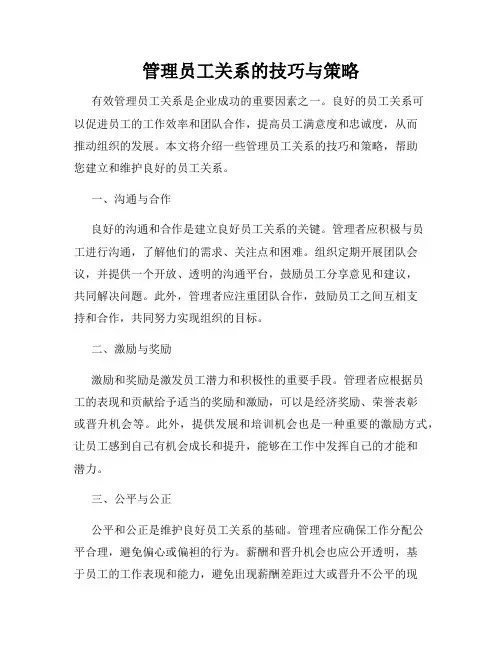 管理员工关系的技巧与策略

有效管理员工关系是企业成功的重要因素之一。良好的员工关系可以促进员工的工作效率和团队合作，提高员工满意度和忠诚度，从而推动组织的发展。本文将介绍一些管理员工关系的技巧和策略，帮助您建立和维护良好的员工关系。

一、沟通与合作

良好的沟通和合作是建立良好员工关系的关键。管理者应积极与员工进行沟通，了解他们的需求、关注点和困难。组织定期开展团队会议，并提供一个开放、透明的沟通平台，鼓励员工分享意见和建议，共同解决问题。此外，管理者应注重团队合作，鼓励员工之间互相支持和合作，共同努力实现组织的目标。

二、激励与奖励

激励和奖励是激发员工潜力和积极性的重要手段。管理者应根据员工的表现和贡献给予适当的奖励和激励，可以是经济奖励、荣誉表彰或晋升机会等。此外，提供发展和培训机会也是一种重要的激励方式，让员工感到自己有机会成长和提升，能够在工作中发挥自己的才能和潜力。

三、公平与公正

公平和公正是维护良好员工关系的基础。管理者应确保工作分配公平合理，避免偏心或偏袒的行为。薪酬和晋升机会也应公开透明，基于员工的工作表现和能力，避免出现薪酬差距过大或晋升不公平的现